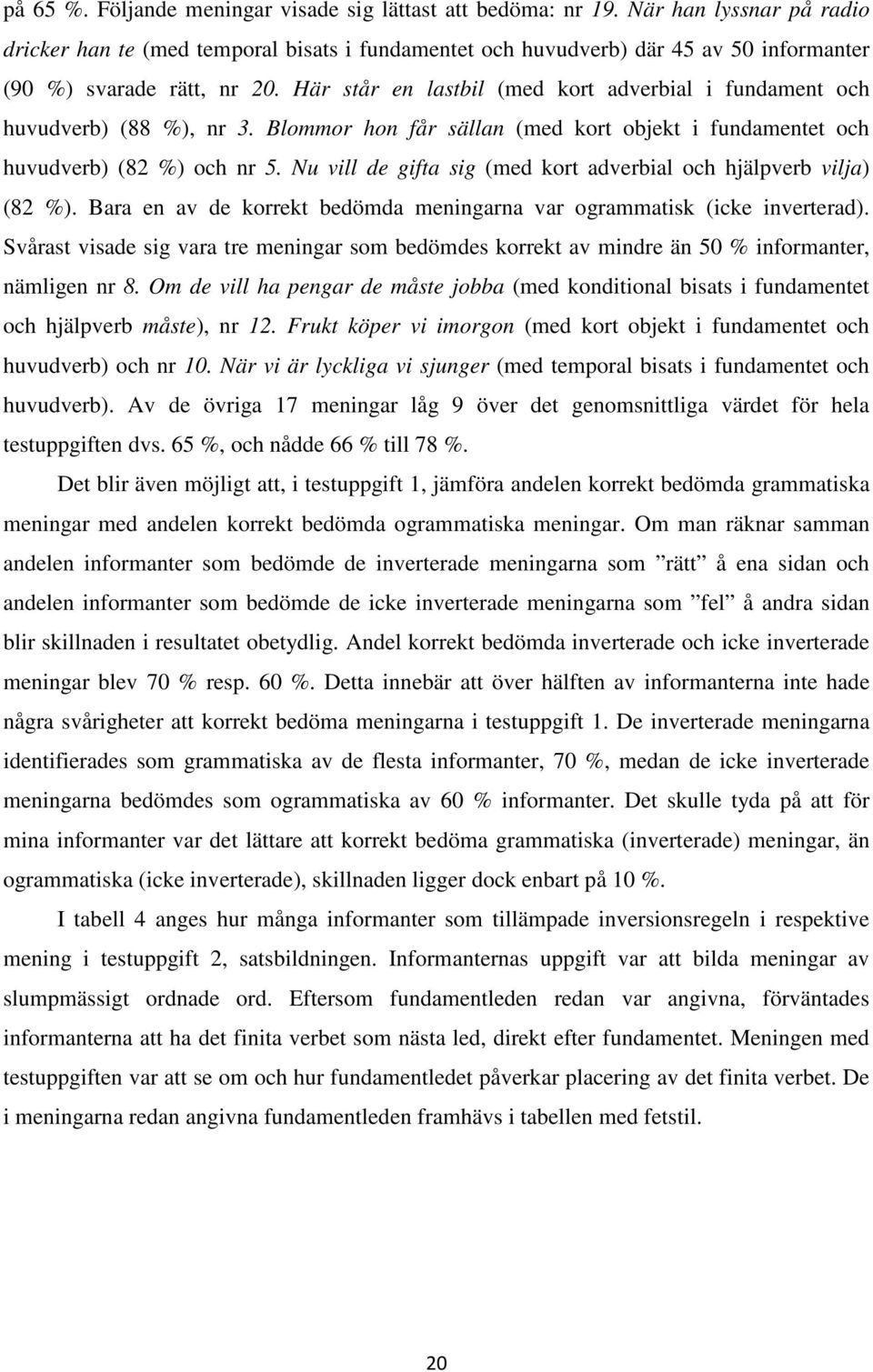 på 65 %. Följande meningar visade sig lättast att bedöma: nr 19. När han lyssnar på radio dricker han te (med temporal bisats i fundamentet och huvudverb) där 45 av 50 informanter (90 %) svarade rätt, nr 20. Här står en lastbil (med kort adverbial i fundament och huvudverb) (88 %), nr 3. Blommor hon får sällan (med kort objekt i fundamentet och huvudverb) (82 %) och nr 5. Nu vill de gifta sig (med kort adverbial och hjälpverb vilja) (82 %). Bara en av de korrekt bedömda meningarna var ogrammatisk (icke inverterad). Svårast visade sig vara tre meningar som bedömdes korrekt av mindre än 50 % informanter, nämligen nr 8. Om de vill ha pengar de måste jobba (med konditional bisats i fundamentet och hjälpverb måste), nr 12. Frukt köper vi imorgon (med kort objekt i fundamentet och huvudverb) och nr 10. När vi är lyckliga vi sjunger (med temporal bisats i fundamentet och huvudverb). Av de övriga 17 meningar låg 9 över det genomsnittliga värdet för hela testuppgiften dvs. 65 %, och nådde 66 % till 78 %.

Det blir även möjligt att, i testuppgift 1, jämföra andelen korrekt bedömda grammatiska meningar med andelen korrekt bedömda ogrammatiska meningar. Om man räknar samman andelen informanter som bedömde de inverterade meningarna som ”rätt” å ena sidan och andelen informanter som bedömde de icke inverterade meningarna som ”fel” å andra sidan blir skillnaden i resultatet obetydlig. Andel korrekt bedömda inverterade och icke inverterade meningar blev 70 % resp. 60 %. Detta innebär att över hälften av informanterna inte hade några svårigheter att korrekt bedöma meningarna i testuppgift 1. De inverterade meningarna identifierades som grammatiska av de flesta informanter, 70 %, medan de icke inverterade meningarna bedömdes som ogrammatiska av 60 % informanter. Det skulle tyda på att för mina informanter var det lättare att korrekt bedöma grammatiska (inverterade) meningar, än ogrammatiska (icke inverterade), skillnaden ligger dock enbart på 10 %.

I tabell 4 anges hur många informanter som tillämpade inversionsregeln i respektive mening i testuppgift 2, satsbildningen. Informanternas uppgift var att bilda meningar av slumpmässigt ordnade ord. Eftersom fundamentleden redan var angivna, förväntades informanterna att ha det finita verbet som nästa led, direkt efter fundamentet. Meningen med testuppgiften var att se om och hur fundamentledet påverkar placering av det finita verbet. De i meningarna redan angivna fundamentleden framhävs i tabellen med fetstil.

20